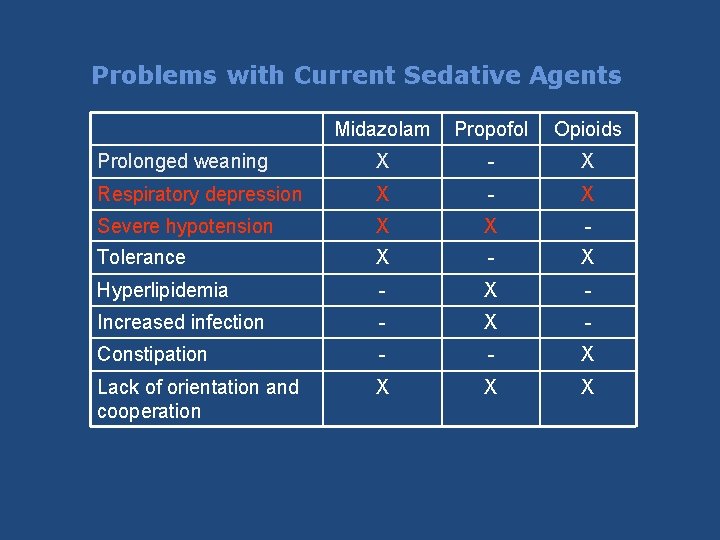 Problems with Current Sedative Agents

|  | Midazolam | Propofol | Opioids |
|---|---|---|---|
| Prolonged weaning | X | - | X |
| Respiratory depression | X | - | X |
| Severe hypotension | X | X | - |
| Tolerance | X | - | X |
| Hyperlipidemia | - | X | - |
| Increased infection | - | X | - |
| Constipation | - | - | X |
| Lack of orientation and cooperation | X | X | X |